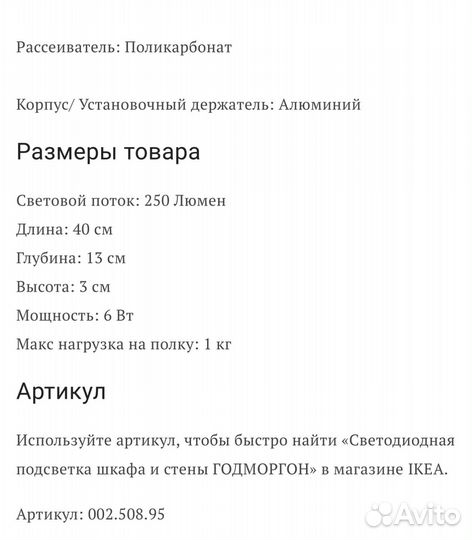 Рассеиватель: Поликарбонат

Корпус/ Установочный держатель: Алюминий

Размеры товара

Световой поток: 250 Люмен
Длина: 40 см
Глубина: 13 см
Высота: 3 см
Мощность: 6 Вт
Макс нагрузка на полку: 1 кг

Артикул

Используйте артикул, чтобы быстро найти «Светодиодная подсветка шкафа и стены ГОДМОРГОН» в магазине IKEA.

Артикул: 002.508.95

Avito